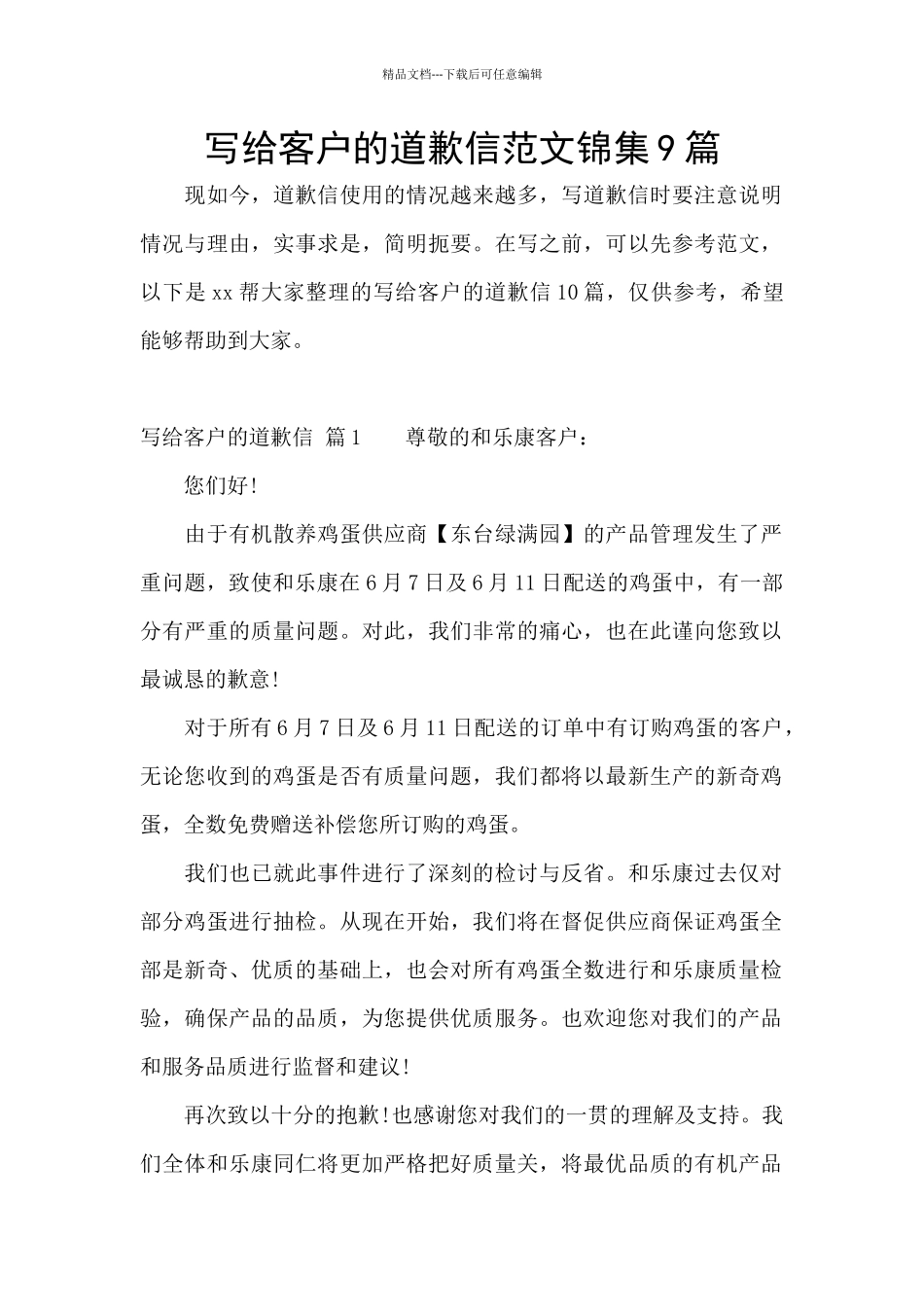 精品文档---下载后可任意编辑

写给客户的道歉信范文锦集9篇

现如今，道歉信使用的情况越来越多，写道歉信时要注意说明情况与理由，实事求是，简明扼要。在写之前，可以先参考范文，以下是xx帮大家整理的写给客户的道歉信10篇，仅供参考，希望能够帮助到大家。

写给客户的道歉信 篇1 尊敬的和乐康客户：

您们好!

由于有机散养鸡蛋供应商【东台绿满园】的产品管理发生了严重问题，致使和乐康在6月7日及6月11日配送的鸡蛋中，有一部分有严重的质量问题。对此，我们非常的痛心，也在此谨向您致以最诚恳的歉意!

对于所有6月7日及6月11日配送的订单中有订购鸡蛋的客户，无论您收到的鸡蛋是否有质量问题，我们都将以最新生产的新奇鸡蛋，全数免费赠送补偿您所订购的鸡蛋。

我们也已就此事件进行了深刻的检讨与反省。和乐康过去仅对部分鸡蛋进行抽检。从现在开始，我们将在督促供应商保证鸡蛋全部是新奇、优质的基础上，也会对所有鸡蛋全数进行和乐康质量检验，确保产品的品质，为您提供优质服务。也欢迎您对我们的产品和服务品质进行监督和建议!

再次致以十分的抱歉!也感谢您对我们的一贯的理解及支持。我们全体和乐康同仁将更加严格把好质量关，将最优品质的有机产品